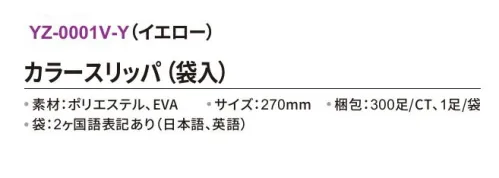 YZ-0001V-Y（イエロー）

カラースリッパ（袋入）

• 素材：ポリエステル、EVA • サイズ：270mm • 梱包：300足/CT、1足/袋
• 袋：2ヶ国語表記あり（日本語、英語）